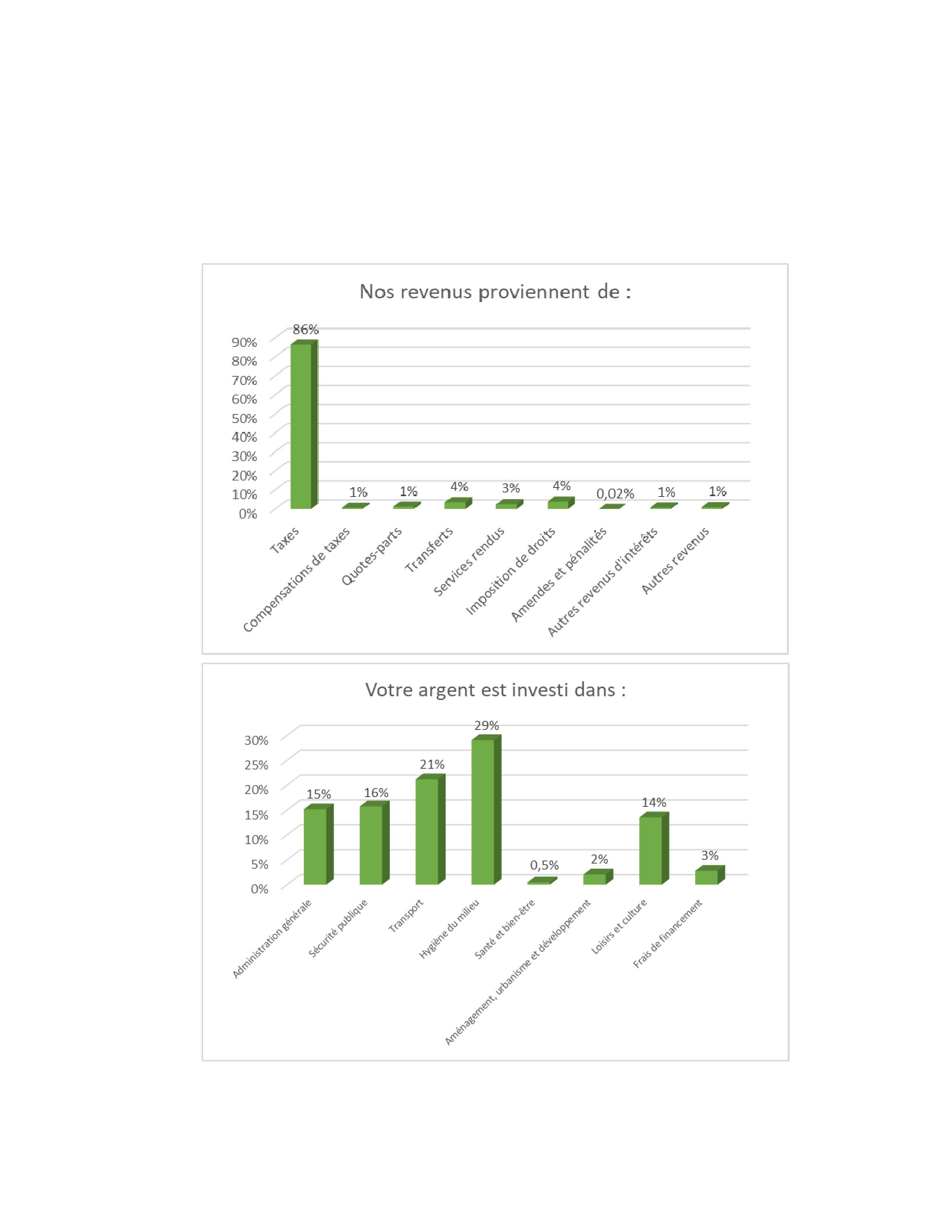 Nos revenus proviennent de :

90%
80%
70%
60%
50%
40%
30%
20%
10%
0%

86%
1%
1%
4%
3%
4%
0,02%
1%
1%

Taxes
Compensations de taxes
Quotes-parts
Transferts
Services rendus
Imposition de droits
Amendes et pénalités
Autres revenus d'intérêts
Autres revenus

Votre argent est investi dans :

30%
25%
20%
15%
10%
5%
0%

15%
16%
21%
29%
0,5%
2%
14%
3%

Administration générale
Sécurité publique
Transport
Hygiène du milieu
Santé et bien-être
Aménagement, urbanisme et développement
Loisirs et culture
Frais de financement